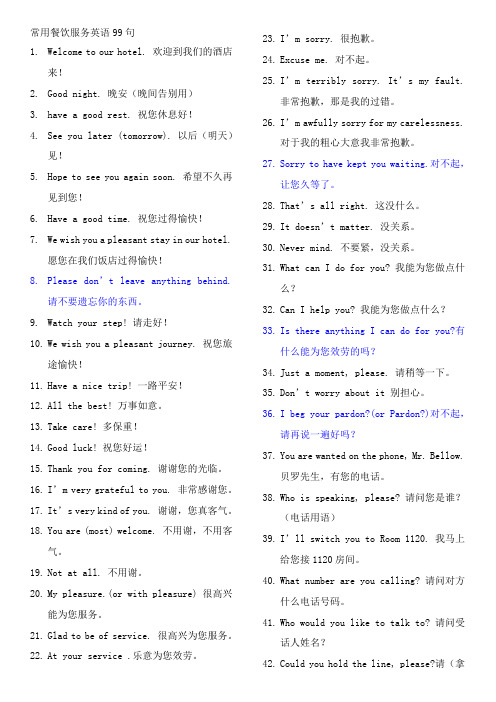 常用餐饮服务英语 99 句

1. Welcome to our hotel. 欢迎到我们的酒店来！

2. Good night. 晚安（晚间告别用）

3. have a good rest. 祝您休息好！

4. See you later (tomorrow). 以后（明天）见！

5. Hope to see you again soon. 希望不久再见到您！

6. Have a good time. 祝您过得愉快！

7. We wish you a pleasant stay in our hotel. 愿您在我们饭店过得愉快！

8. Please don't leave anything behind. 请不要遗忘你的东西。

9. Watch your step! 请走好！

10. We wish you a pleasant journey. 祝您旅途愉快！

11. Have a nice trip! 一路平安！

12. All the best! 万事如意。

13. Take care! 多保重！

14. Good luck! 祝您好运！

15. Thank you for coming. 谢谢您的光临。

16. I'm very grateful to you. 非常感谢您。

17. It's very kind of you. 谢谢，您真客气。

18. You are (most) welcome. 不用谢，不用客气。

19. Not at all. 不用谢。

20. My pleasure.(or with pleasure) 很高兴能为您服务。

21. Glad to be of service. 很高兴为您服务。

22. At your service .乐意为您效劳。

23. I'm sorry. 很抱歉。

24. Excuse me. 对不起。

25. I'm terribly sorry. It's my fault. 非常抱歉，那是我的过错。

26. I'm awfully sorry for my carelessness. 对于我的粗心大意我非常抱歉。

27. Sorry to have kept you waiting.对不起，让您久等了。

28. That's all right. 这没什么。

29. It doesn't matter. 没关系。

30. Never mind. 不要紧，没关系。

31. What can I do for you? 我能为您做点什么？

32. Can I help you? 我能为您做点什么？

33. Is there anything I can do for you?有什么能为您效劳的吗？

34. Just a moment, please. 请稍等一下。

35. Don't worry about it 别担心。

36. I beg your pardon?(or Pardon?)对不起，请再说一遍好吗？

37. You are wanted on the phone, Mr. Bellow. 贝罗先生，有您的电话。

38. Who is speaking, please? 请问您是谁？（电话用语）

39. I'll switch you to Room 1120. 我马上给您接 1120 房间。

40. What number are you calling? 请问对方什么电话号码。

41. Who would you like to talk to? 请问受话人姓名？

42. Could you hold the line, please?请（拿